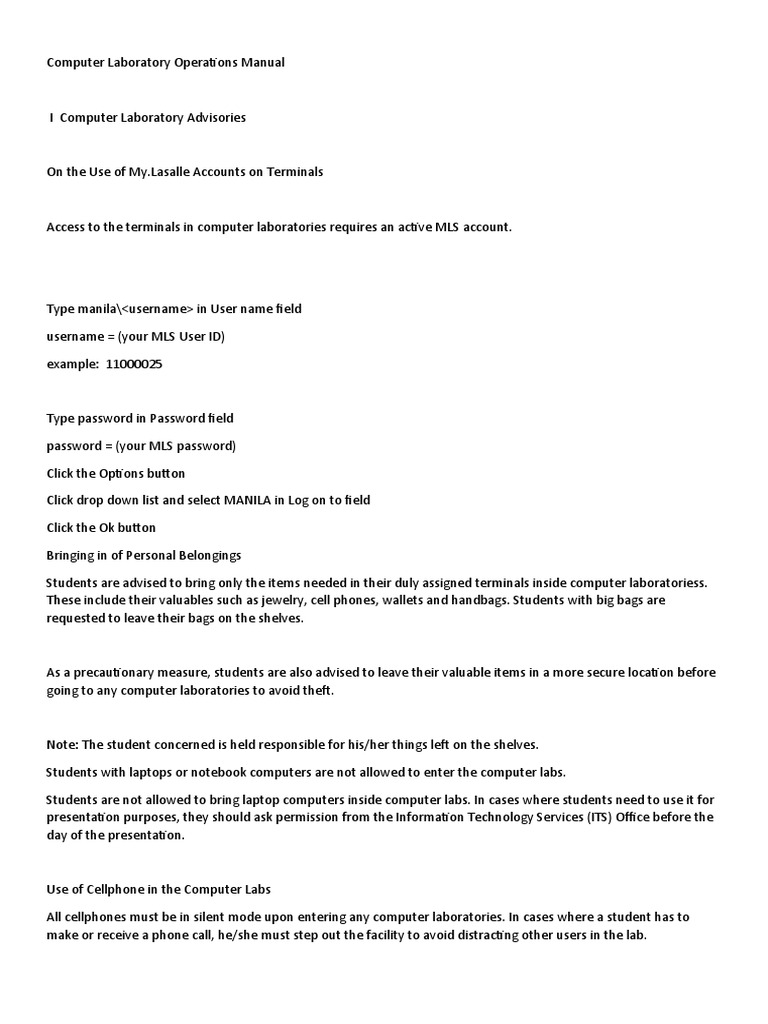 Computer Laboratory Operations Manual

I Computer Laboratory Advisories

On the Use of My.Lasalle Accounts on Terminals

Access to the terminals in computer laboratories requires an active MLS account.

Type manila\<username> in User name field

username = (your MLS User ID)

example: 11000025

Type password in Password field

password = (your MLS password)

Click the Options button

Click drop down list and select MANILA in Log on to field

Click the Ok button

Bringing in of Personal Belongings

Students are advised to bring only the items needed in their duly assigned terminals inside computer laboratoriess. These include their valuables such as jewelry, cell phones, wallets and handbags. Students with big bags are requested to leave their bags on the shelves.

As a precautionary measure, students are also advised to leave their valuable items in a more secure location before going to any computer laboratories to avoid theft.

Note: The student concerned is held responsible for his/her things left on the shelves.

Students with laptops or notebook computers are not allowed to enter the computer labs.

Students are not allowed to bring laptop computers inside computer labs. In cases where students need to use it for presentation purposes, they should ask permission from the Information Technology Services (ITS) Office before the day of the presentation.

Use of Cellphone in the Computer Labs

All cellphones must be in silent mode upon entering any computer laboratories. In cases where a student has to make or receive a phone call, he/she must step out the facility to avoid distracting other users in the lab.